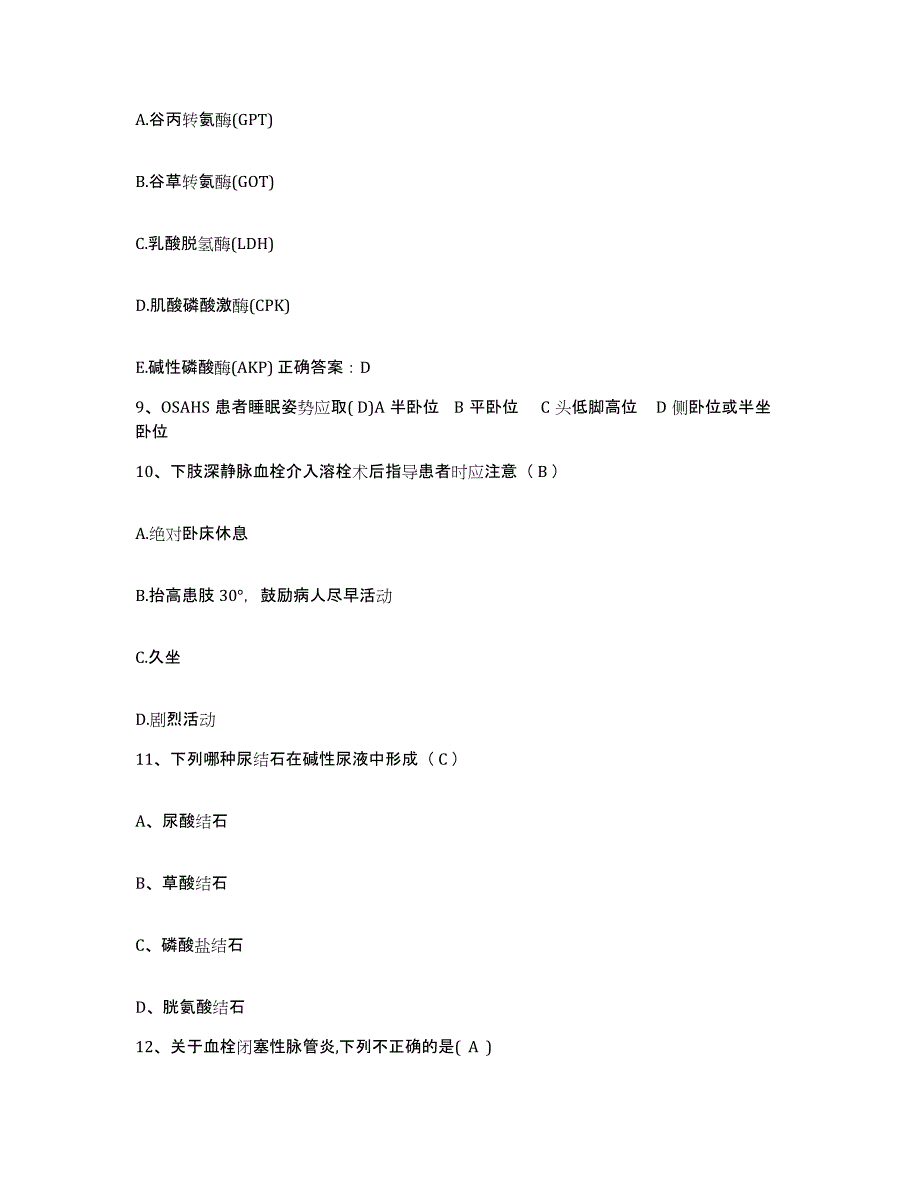 A.谷丙转氨酶(GPT)

B.谷草转氨酶(GOT)

C.乳酸脱氢酶(LDH)

D.肌酸磷酸激酶(CPK)

E.碱性磷酸酶(AKP) 正确答案：D

9、OSAHS 患者睡眠姿势应取( D)A 半卧位 B 平卧位 C 头低脚高位 D 侧卧位或半坐卧位

10、下肢深静脉血栓介入溶栓术后指导患者时应注意（ B ）

A.绝对卧床休息

B.抬高患肢 30°，鼓励病人尽早活动

C.久坐

D.剧烈活动

11、下列哪种尿结石在碱性尿液中形成（ C ）

A、尿酸结石

B、草酸结石

C、磷酸盐结石

D、胱氨酸结石

12、关于血栓闭塞性脉管炎,下列不正确的是( A )